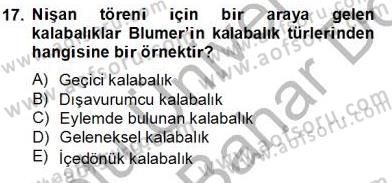 17. Nişan töreni için bir araya gelen kalabalıklar Blumer'in kalabalık türlerinden hangisine bir örnektir?

A) Geçici kalabalık
B) Dışavurumcu kalabalık
C) Eylemde bulunan kalabalık
D) Geleneksel kalabalık
E) İçedönük kalabalık

www.aofsoru.com www.aofsoru.com www.aofsoru.com www.aofsoru.com Bahar